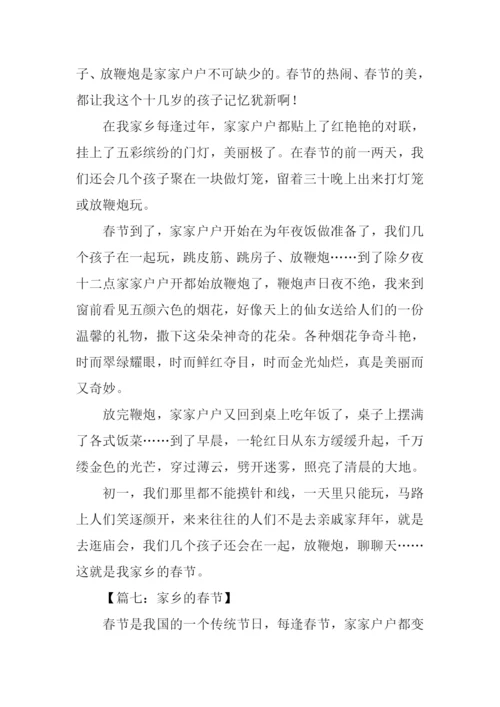 子、放鞭炮是家家户户不可缺少的。春节的热闹、春节的美，都让我这个十几岁的孩子记忆犹新啊！

在我家乡每逢过年，家家户户都贴上了红艳艳的对联，挂上了五彩缤纷的门灯，美丽极了。在春节的前一两天，我们还会几个孩子聚在一块做灯笼，留着三十晚上出来打灯笼或放鞭炮玩。

春节到了，家家户户开始在为年夜饭做准备了，我们几个孩子在一起玩，跳皮筋、跳房子、放鞭炮……到了除夕夜十二点家家户户开都始放鞭炮了，鞭炮声日夜不绝，我来到窗前看见五颜六色的烟花，好像天上的仙女送给人们的一份温馨的礼物，撒下这朵朵神奇的花朵。各种烟花争奇斗艳，时而翠绿耀眼，时而鲜红夺目，时而金光灿烂，真是美丽而又奇妙。

放完鞭炮，家家户户又回到桌上吃年饭了，桌子上摆满了各式饭菜……到了早晨，一轮红日从东方缓缓升起，千万缕金色的光芒，穿过薄云，劈开迷雾，照亮了清晨的大地。

初一，我们那里都不能摸针和线，一天里只能玩，马路上人们笑逐颜开，来来往往的人们不是去亲戚家拜年，就是去逛庙会，我们几个孩子还会在一起，放鞭炮，聊聊天……这就是我家乡的春节。

【篇七：家乡的春节】

春节是我国的一个传统节日，每逢春节，家家户户都变